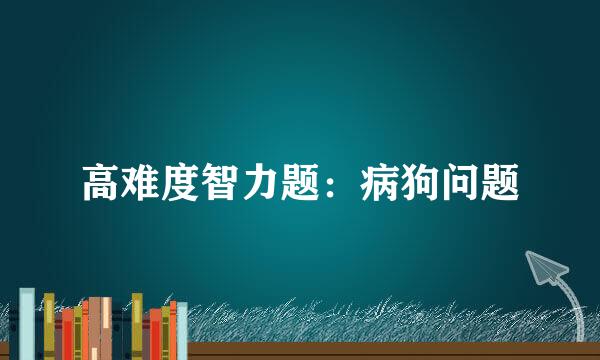 高难度智力题：病狗问题